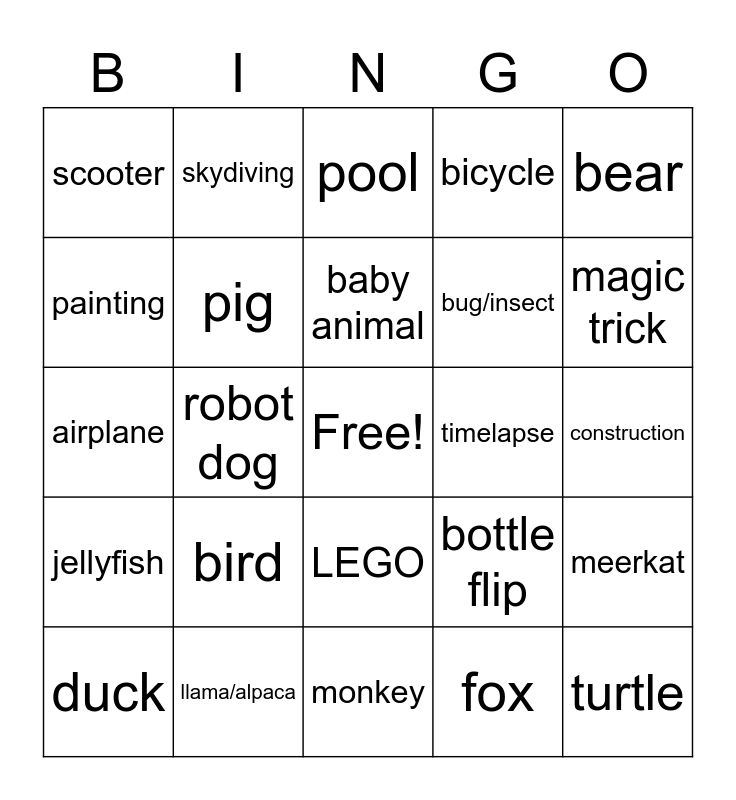 | B | I | N | G | O |
|---|---|---|---|---|
| scooter | skydiving | pool | bicycle | bear |
| painting | pig | baby animal | bug/insect | magic trick |
| airplane | robot dog | Free! | timelapse | construction |
| jellyfish | bird | LEGO | bottle flip | meerkat |
| duck | llama/alpaca | monkey | fox | turtle |